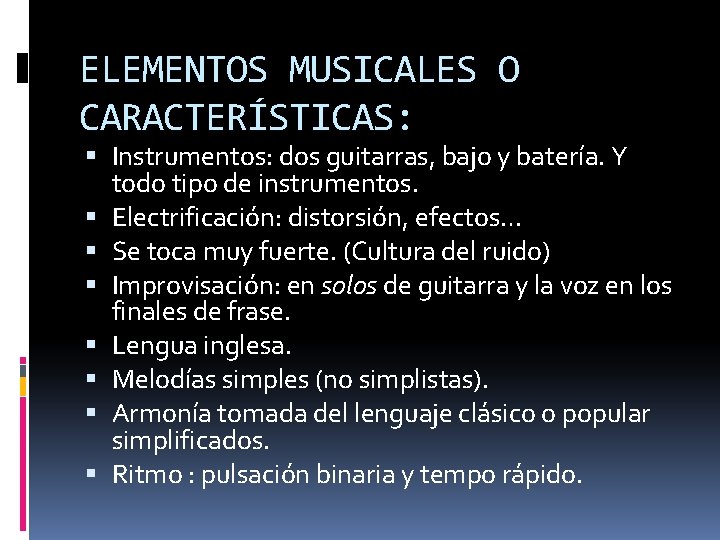 ELEMENTOS MUSICALES O CARACTERÍSTICAS:

• Instrumentos: dos guitarras, bajo y batería. Y todo tipo de instrumentos.
• Electrificación: distorsión, efectos…
• Se toca muy fuerte. (Cultura del ruido)
• Improvisación: en solos de guitarra y la voz en los finales de frase.
• Lengua inglesa.
• Melodías simples (no simplistas).
• Armonía tomada del lenguaje clásico o popular simplificados.
• Ritmo : pulsación binaria y tempo rápido.